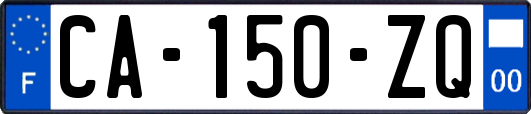 F
CA-150-ZQ
00